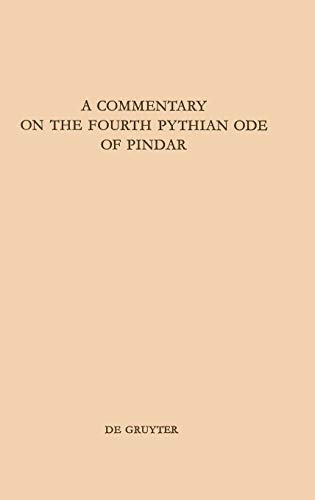 A COMMENTARY
ON THE FOURTH PYTHIAN ODE
OF PINDAR

DE GRUYTER